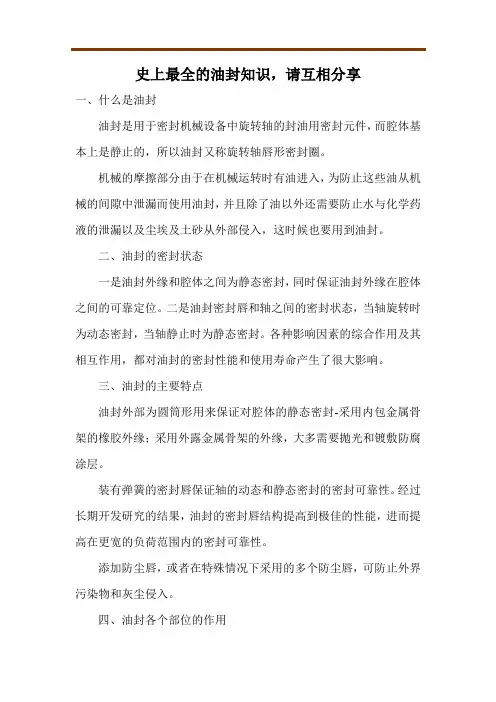 史上最全的油封知识，请互相分享

一、什么是油封

油封是用于密封机械设备中旋转轴的封油用密封元件，而腔体基本上是静止的，所以油封又称旋转轴唇形密封圈。

机械的摩擦部分由于在机械运转时有油进入，为防止这些油从机械的间隙中泄漏而使用油封，并且除了油以外还需要防止水与化学药液的泄漏以及尘埃及土砂从外部侵入，这时候也要用到油封。

二、油封的密封状态

一是油封外缘和腔体之间为静态密封，同时保证油封外缘在腔体之间的可靠定位。二是油封密封唇和轴之间的密封状态，当轴旋转时为动态密封，当轴静止时为静态密封。各种影响因素的综合作用及其相互作用，都对油封的密封性能和使用寿命产生了很大影响。

三、油封的主要特点

油封外部为圆筒形用来保证对腔体的静态密封-采用内包金属骨架的橡胶外缘；采用外露金属骨架的外缘，大多需要抛光和镀敷防腐涂层。

装有弹簧的密封唇保证轴的动态和静态密封的密封可靠性。经过长期开发研究的结果，油封的密封唇结构提高到极佳的性能，进而提高在更宽的负荷范围内的密封可靠性。

添加防尘唇，或者在特殊情况下采用的多个防尘唇，可防止外界污染物和灰尘侵入。

四、油封各个部位的作用